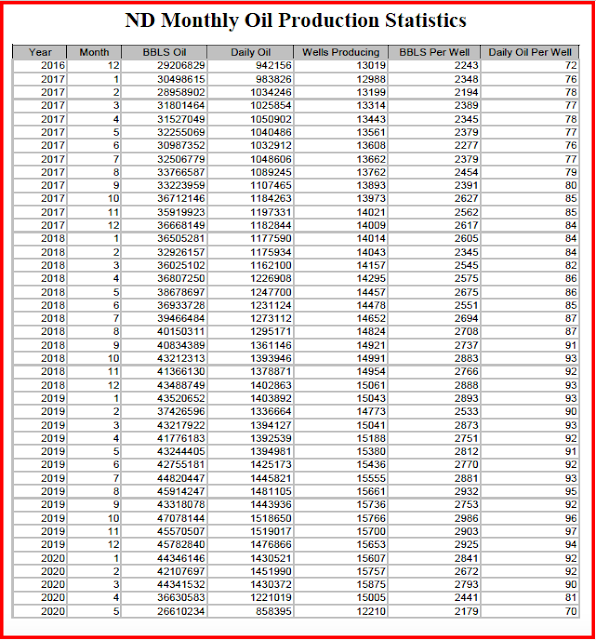 ND Monthly Oil Production Statistics

| Year | Month | BBLS Oil | Daily Oil | Wells Producing | BBLS Per Well | Daily Oil Per Well |
|---|---|---|---|---|---|---|
| 2016 | 12 | 29206829 | 942156 | 13019 | 2243 | 72 |
| 2017 | 1 | 30498615 | 983826 | 12988 | 2348 | 76 |
| 2017 | 2 | 28958902 | 1034246 | 13199 | 2194 | 78 |
| 2017 | 3 | 31801464 | 1025854 | 13314 | 2389 | 77 |
| 2017 | 4 | 31527049 | 1050902 | 13443 | 2345 | 78 |
| 2017 | 5 | 32255069 | 1040486 | 13561 | 2379 | 77 |
| 2017 | 6 | 30987352 | 1032912 | 13608 | 2277 | 76 |
| 2017 | 7 | 32506779 | 1048606 | 13662 | 2379 | 77 |
| 2017 | 8 | 33766587 | 1089245 | 13762 | 2454 | 79 |
| 2017 | 9 | 33223959 | 1107465 | 13893 | 2391 | 80 |
| 2017 | 10 | 36712146 | 1184263 | 13973 | 2627 | 85 |
| 2017 | 11 | 35919923 | 1197331 | 14021 | 2562 | 85 |
| 2017 | 12 | 36668149 | 1182844 | 14009 | 2617 | 84 |
| 2018 | 1 | 36505281 | 1177590 | 14014 | 2605 | 84 |
| 2018 | 2 | 32926157 | 1175934 | 14043 | 2345 | 84 |
| 2018 | 3 | 36025102 | 1162100 | 14157 | 2545 | 82 |
| 2018 | 4 | 36807250 | 1226908 | 14295 | 2575 | 86 |
| 2018 | 5 | 38678697 | 1247700 | 14457 | 2675 | 86 |
| 2018 | 6 | 36933728 | 1231124 | 14478 | 2551 | 85 |
| 2018 | 7 | 39466484 | 1273112 | 14652 | 2694 | 87 |
| 2018 | 8 | 40150311 | 1295171 | 14824 | 2708 | 87 |
| 2018 | 9 | 40834389 | 1361146 | 14921 | 2737 | 91 |
| 2018 | 10 | 43212313 | 1393946 | 14991 | 2883 | 93 |
| 2018 | 11 | 41366130 | 1378871 | 14954 | 2766 | 92 |
| 2018 | 12 | 43488749 | 1402863 | 15061 | 2888 | 93 |
| 2019 | 1 | 43520652 | 1403892 | 15043 | 2893 | 93 |
| 2019 | 2 | 37426596 | 1336664 | 14773 | 2533 | 90 |
| 2019 | 3 | 43217922 | 1394127 | 15041 | 2873 | 93 |
| 2019 | 4 | 41776183 | 1392539 | 15188 | 2751 | 92 |
| 2019 | 5 | 43244405 | 1394981 | 15380 | 2812 | 91 |
| 2019 | 6 | 42755181 | 1425173 | 15436 | 2770 | 92 |
| 2019 | 7 | 44820447 | 1445821 | 15555 | 2881 | 93 |
| 2019 | 8 | 45914247 | 1481105 | 15661 | 2932 | 95 |
| 2019 | 9 | 43318078 | 1443936 | 15736 | 2753 | 92 |
| 2019 | 10 | 47078144 | 1518650 | 15766 | 2986 | 96 |
| 2019 | 11 | 45570507 | 1519017 | 15700 | 2903 | 97 |
| 2019 | 12 | 45782840 | 1476866 | 15653 | 2925 | 94 |
| 2020 | 1 | 44346146 | 1430521 | 15607 | 2841 | 92 |
| 2020 | 2 | 42107697 | 1451990 | 15757 | 2672 | 92 |
| 2020 | 3 | 44341532 | 1430372 | 15875 | 2793 | 90 |
| 2020 | 4 | 36630583 | 1221019 | 15005 | 2441 | 81 |
| 2020 | 5 | 26610234 | 858395 | 12210 | 2179 | 70 |